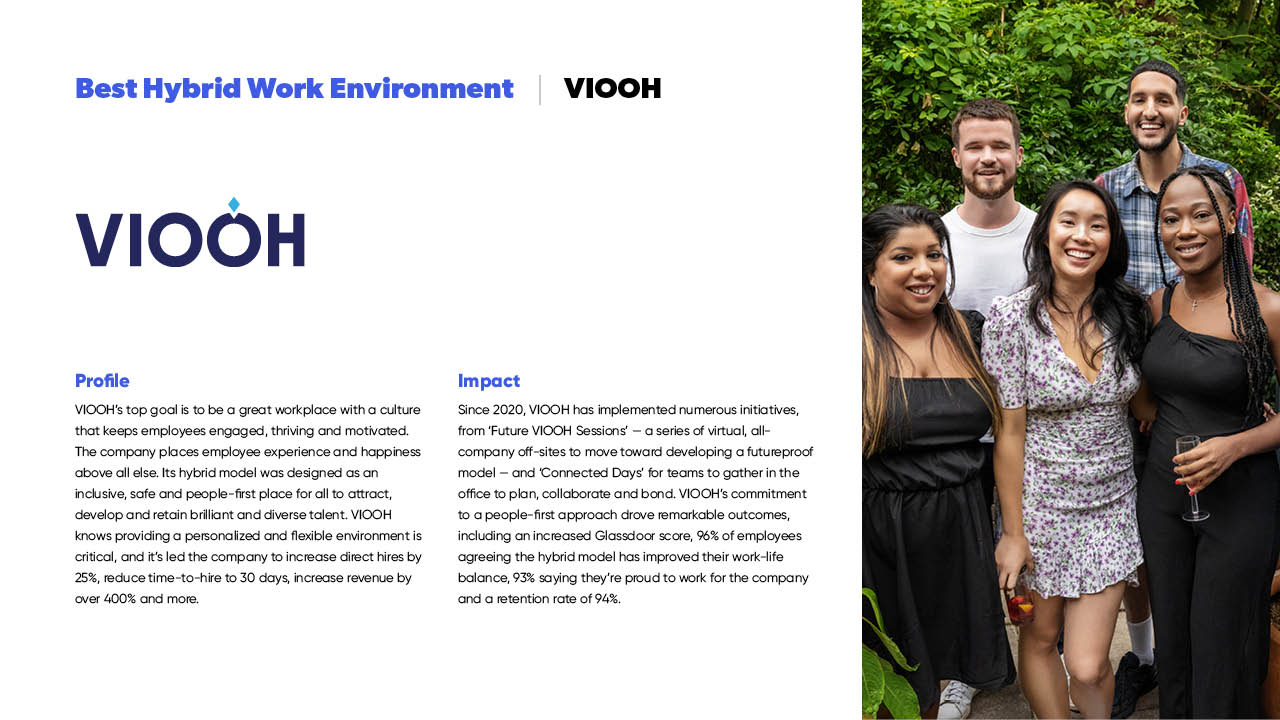 Best Hybrid Work Environment | VIOOH

VIOOH

Profile

VIOOH's top goal is to be a great workplace with a culture that keeps employees engaged, thriving and motivated. The company places employee experience and happiness above all else. Its hybrid model was designed as an inclusive, safe and people-first place for all to attract, develop and retain brilliant and diverse talent. VIOOH knows providing a personalized and flexible environment is critical, and it's led the company to increase direct hires by 25%, reduce time-to-hire to 30 days, increase revenue by over 400% and more.

Impact

Since 2020, VIOOH has implemented numerous initiatives, from 'Future VIOOH Sessions' — a series of virtual, all-company off-sites to move toward developing a futureproof model — and 'Connected Days' for teams to gather in the office to plan, collaborate and bond. VIOOH's commitment to a people-first approach drove remarkable outcomes, including an increased Glassdoor score, 96% of employees agreeing the hybrid model has improved their work-life balance, 93% saying they're proud to work for the company and a retention rate of 94%.